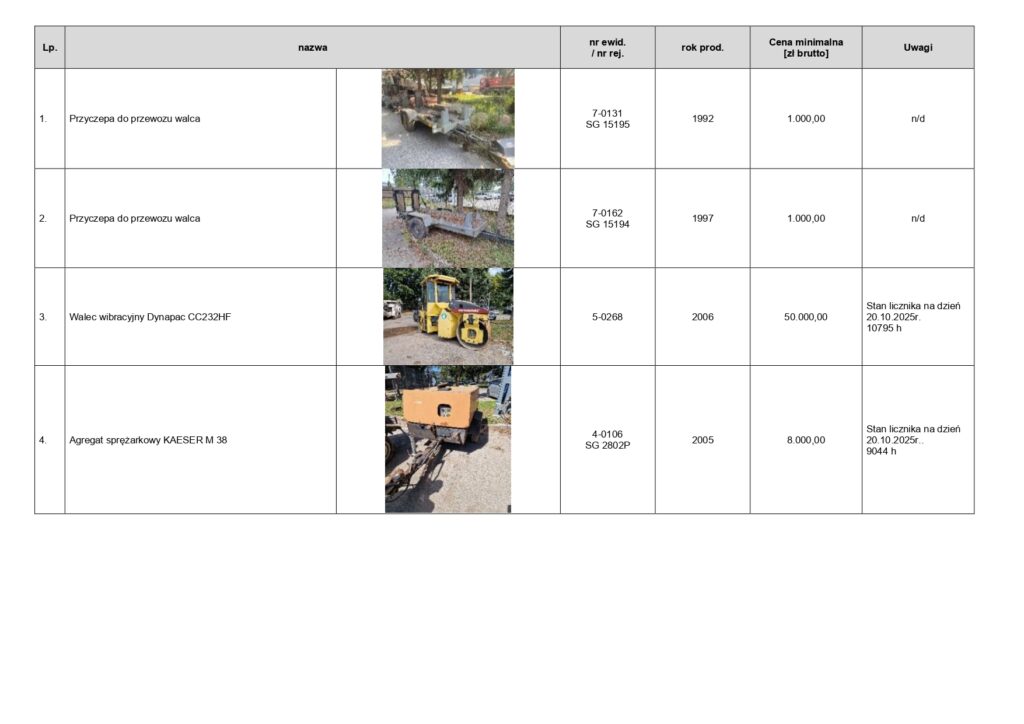 | Lp. | nazwa | | nr ewid. / nr rej. | rok prod. | Cena minimalna [zł brutto] | Uwagi |
|---|---|---|---|---|---|---|
| 1. | Przyczepa do przewozu walca | | 7-0131 SG 15195 | 1992 | 1.000,00 | n/d |
| 2. | Przyczepa do przewozu walca | | 7-0162 SG 15194 | 1997 | 1.000,00 | n/d |
| 3. | Walec wibracyjny Dynapac CC232HF | | 5-0268 | 2006 | 50.000,00 | Stan licznika na dzień 20.10.2025r. 10795 h |
| 4. | Agregat sprężarkowy KAESER M 38 | | 4-0106 SG 2802P | 2005 | 8.000,00 | Stan licznika na dzień 20.10.2025r.. 9044 h |